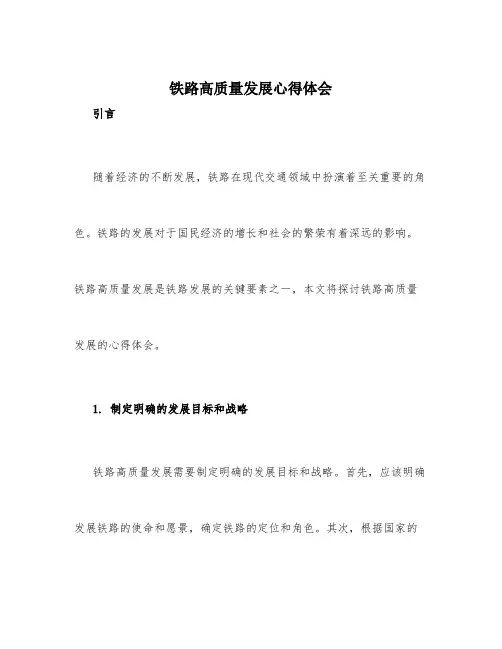 铁路高质量发展心得体会

引言

随着经济的不断发展，铁路在现代交通领域中扮演着至关重要的角色。铁路的发展对于国民经济的增长和社会的繁荣有着深远的影响。铁路高质量发展是铁路发展的关键要素之一，本文将探讨铁路高质量发展的心得体会。

1. 制定明确的发展目标和战略

铁路高质量发展需要制定明确的发展目标和战略。首先，应该明确发展铁路的使命和愿景，确定铁路的定位和角色。其次，根据国家的